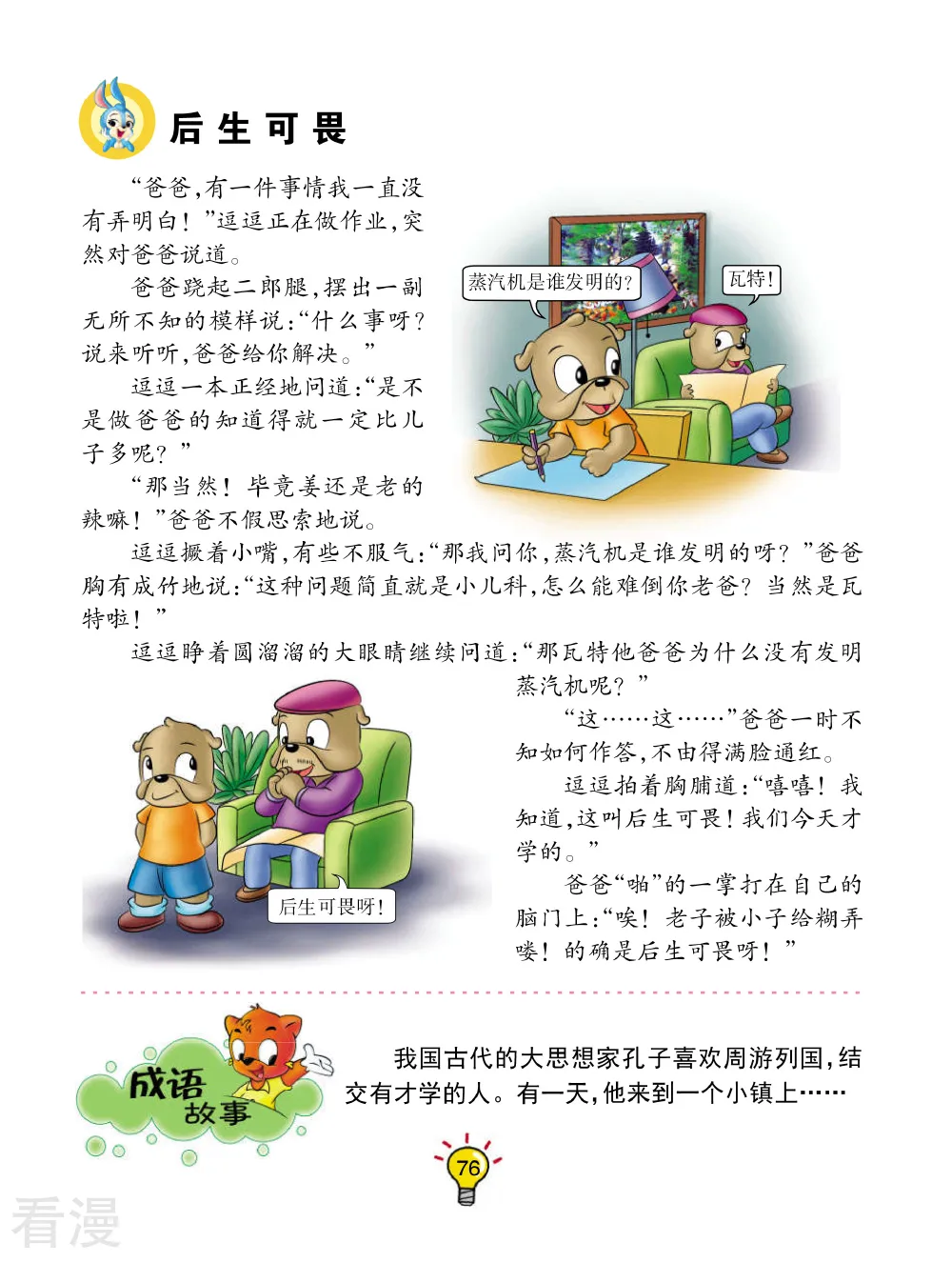 后生可畏

“爸爸，有一件事情我一直没有弄明白！”逗逗正在做作业，突然对爸爸说道。

爸爸跷起二郎腿，摆出一副无所不知的模样说：“什么事呀？说来听听，爸爸给你解决。”

逗逗一本正经地问道：“是不是做爸爸的知道得就一定比儿子多呢？”

“那当然！毕竟姜还是老的辣嘛！”爸爸不假思索地说。

蒸汽机是谁发明的？

瓦特！

逗逗撅着小嘴，有些不服气：“那我问你，蒸汽机是谁发明的呀？”爸爸胸有成竹地说：“这种问题简直就是小儿科，怎么能难倒你老爸？当然是瓦特啦！”

逗逗睁着圆溜溜的大眼睛继续问道：“那瓦特他爸爸为什么没有发明蒸汽机呢？”

“这……这……”爸爸一时不知如何作答，不由得满脸通红。

逗逗拍着胸脯道：“嘻嘻！我知道，这叫后生可畏！我们今天才学的。”

爸爸“啪”的一掌打在自己的脑门上：“唉！老子被小子给糊弄喽！的确是后生可畏呀！”

后生可畏呀！

成语故事

我国古代的大思想家孔子喜欢周游列国，结交有才学的人。有一天，他来到一个小镇上……

76

看漫